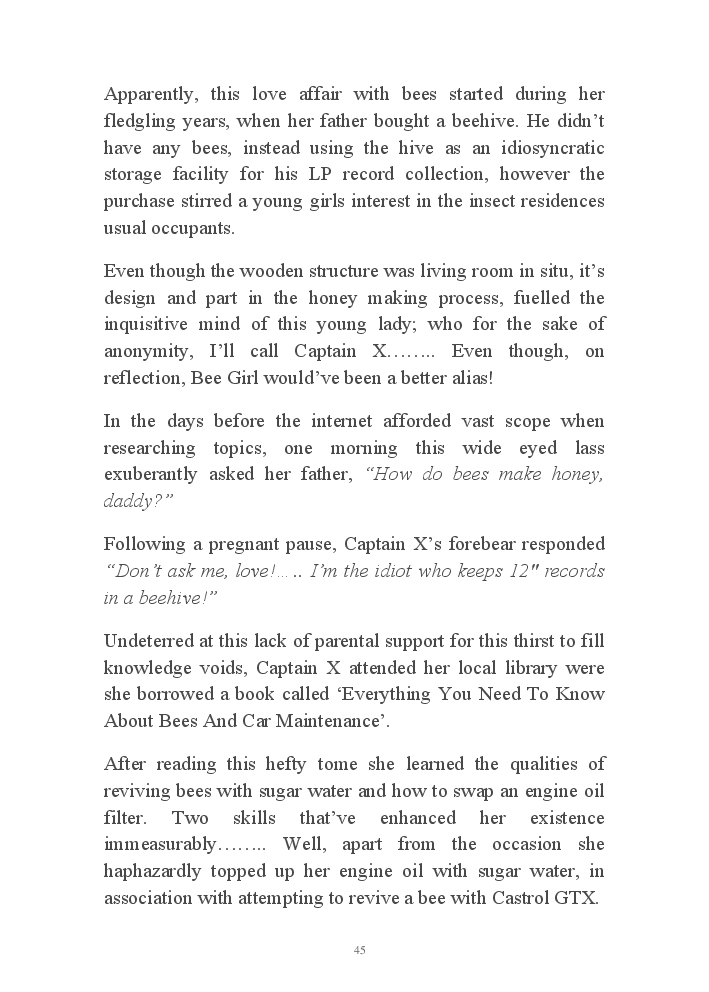 Apparently, this love affair with bees started during her fledgling years, when her father bought a beehive. He didn't have any bees, instead using the hive as an idiosyncratic storage facility for his LP record collection, however the purchase stirred a young girls interest in the insect residences usual occupants.

Even though the wooden structure was living room in situ, it's design and part in the honey making process, fuelled the inquisitive mind of this young lady; who for the sake of anonymity, I'll call Captain X…….. Even though, on reflection, Bee Girl would've been a better alias!

In the days before the internet afforded vast scope when researching topics, one morning this wide eyed lass exuberantly asked her father, "How do bees make honey, daddy?"

Following a pregnant pause, Captain X's forebear responded "Don't ask me, love!….. I'm the idiot who keeps 12" records in a beehive!"

Undeterred at this lack of parental support for this thirst to fill knowledge voids, Captain X attended her local library were she borrowed a book called 'Everything You Need To Know About Bees And Car Maintenance'.

After reading this hefty tome she learned the qualities of reviving bees with sugar water and how to swap an engine oil filter. Two skills that've enhanced her existence immeasurably…….. Well, apart from the occasion she haphazardly topped up her engine oil with sugar water, in association with attempting to revive a bee with Castrol GTX.

45